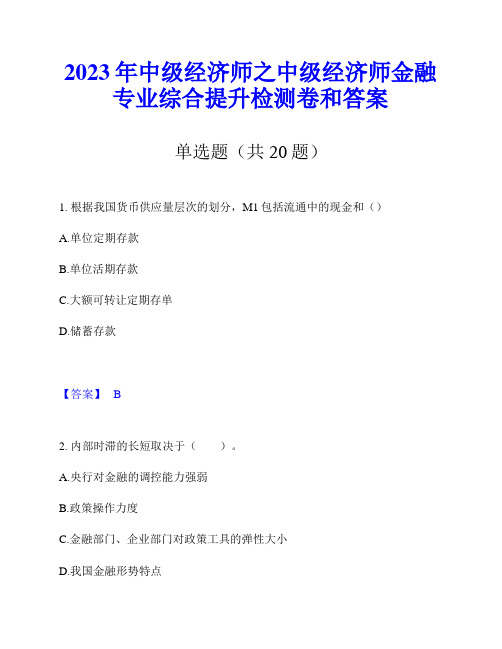 2023年中级经济师之中级经济师金融专业综合提升检测卷和答案

单选题（共20题）

1. 根据我国货币供应量层次的划分，M1包括流通中的现金和（）

A.单位定期存款

B.单位活期存款

C.大额可转让定期存单

D.储蓄存款

【答案】 B

2. 内部时滞的长短取决于（　　）。

A.央行对金融的调控能力强弱

B.政策操作力度

C.金融部门、企业部门对政策工具的弹性大小

D.我国金融形势特点